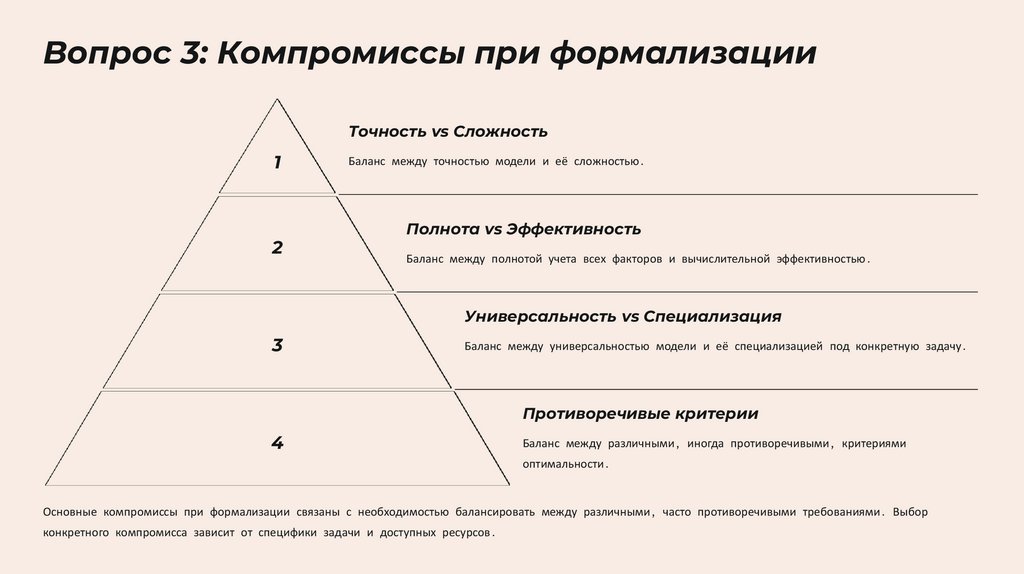 Вопрос 3: Компромиссы при формализации

1

Точность vs Сложность

Баланс между точностью модели и её сложностью.

2

Полнота vs Эффективность

Баланс между полнотой учета всех факторов и вычислительной эффективностью.

3

Универсальность vs Специализация

Баланс между универсальностью модели и её специализацией под конкретную задачу.

4

Противоречивые критерии

Баланс между различными, иногда противоречивыми, критериями оптимальности.

Основные компромиссы при формализации связаны с необходимостью балансировать между различными, часто противоречивыми требованиями. Выбор конкретного компромисса зависит от специфики задачи и доступных ресурсов.